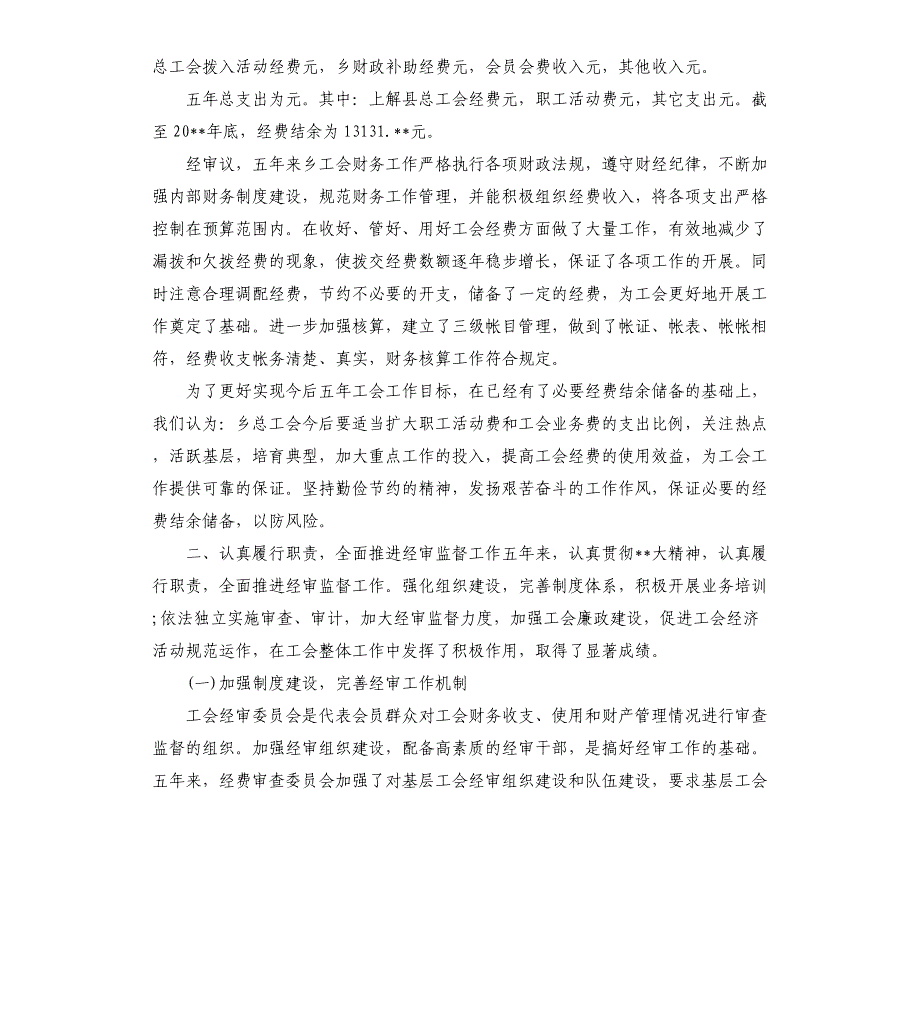 总工会拨入活动经费元，乡财政补助经费元，会员会费收入元，其他收入元。

五年总支出为元。其中：上解县总工会经费元，职工活动费元，其它支出元。截至 20**年底，经费结余为 13131.**元。

经审议，五年来乡工会财务工作严格执行各项财政法规，遵守财经纪律，不断加强内部财务制度建设，规范财务工作管理，并能积极组织经费收入，将各项支出严格控制在预算范围内。在收好、管好、用好工会经费方面做了大量工作，有效地减少了漏拨和欠拨经费的现象，使拨交经费数额逐年稳步增长，保证了各项工作的开展。同时注意合理调配经费，节约不必要的开支，储备了一定的经费，为工会更好地开展工作奠定了基础。进一步加强核算，建立了三级帐目管理，做到了帐证、帐表、帐帐相符，经费收支帐务清楚、真实，财务核算工作符合规定。

为了更好实现今后五年工会工作目标，在已经有了必要经费结余储备的基础上，我们认为：乡总工会今后要适当扩大职工活动费和工会业务费的支出比例，关注热点，活跃基层，培育典型，加大重点工作的投入，提高工会经费的使用效益，为工会工作提供可靠的保证。坚持勤俭节约的精神，发扬艰苦奋斗的工作作风，保证必要的经费结余储备，以防风险。

二、认真履行职责，全面推进经审监督工作五年来，认真贯彻**大精神，认真履行职责，全面推进经审监督工作。强化组织建设，完善制度体系，积极开展业务培训；依法独立实施审查、审计，加大经审监督力度，加强工会廉政建设，促进工会经济活动规范运作，在工会整体工作中发挥了积极作用，取得了显著成绩。

(一)加强制度建设，完善经审工作机制

工会经审委员会是代表会员群众对工会财务收支、使用和财产管理情况进行审查监督的组织。加强经审组织建设，配备高素质的经审干部，是搞好经审工作的基础。五年来，经费审查委员会加强了对基层工会经审组织建设和队伍建设，要求基层工会